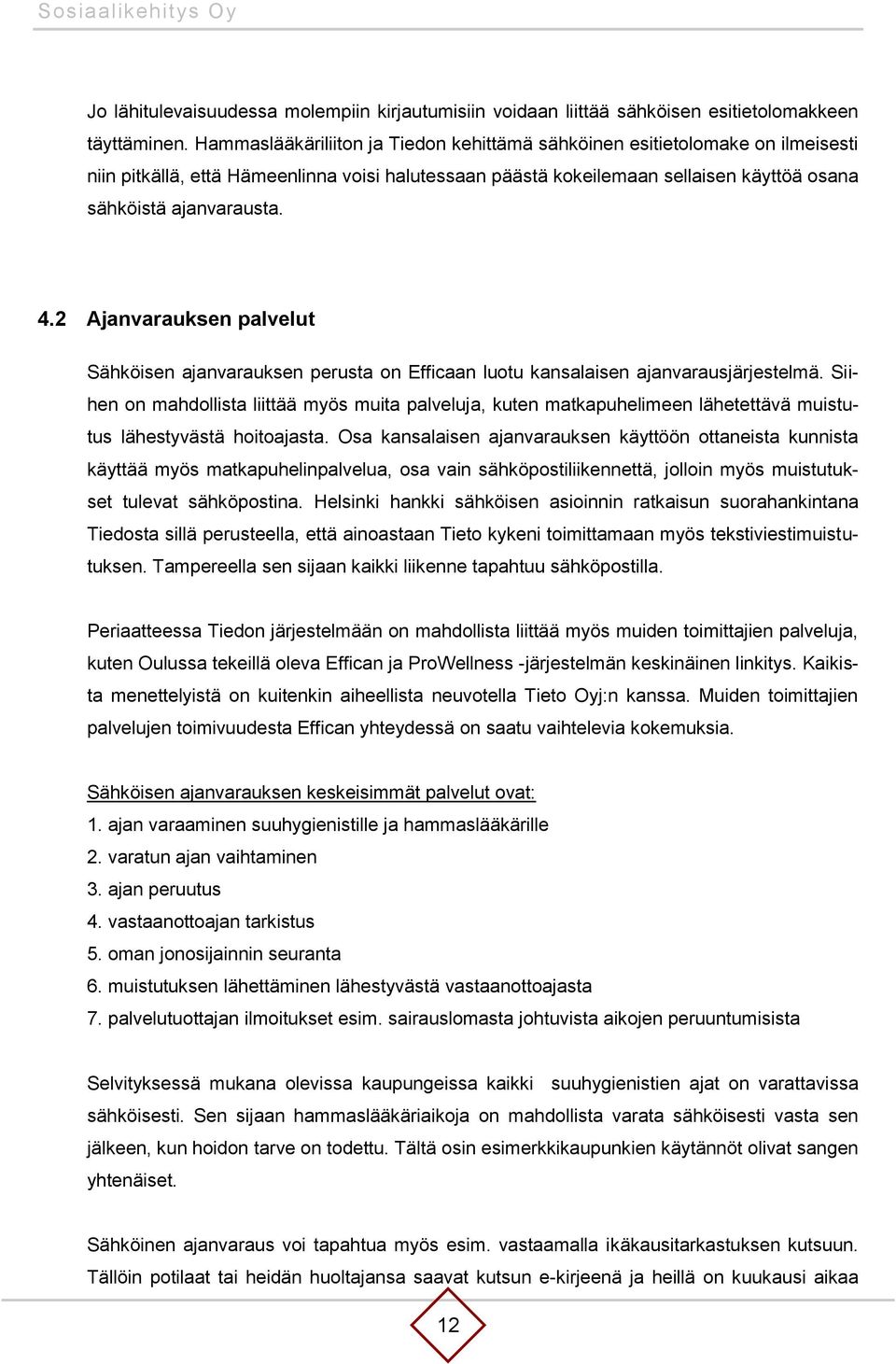 Sosiaalikehitys Oy

Jo lähitulevaisuudessa molempiin kirjautumisiin voidaan liittää sähköisen esitietolomakkeen täyttäminen. Hammaslääkäriliiton ja Tiedon kehittämä sähköinen esitietolomake on ilmeisesti niin pitkällä, että Hämeenlinna voisi halutessaan päästä kokeilemaan sellaisen käyttöä osana sähköistä ajanvarausta.

4.2 Ajanvarauksen palvelut

Sähköisen ajanvarauksen perusta on Efficaan luotu kansalaisen ajanvarausjärjestelmä. Siihen on mahdollista liittää myös muita palveluja, kuten matkapuhelimeen lähetettävä muistutus lähestyvästä hoitoajasta. Osa kansalaisen ajanvarauksen käyttöön ottaneista kunnista käyttää myös matkapuhelinpalvelua, osa vain sähköpostiliikennettä, jolloin myös muistutukset tulevat sähköpostina. Helsinki hankki sähköisen asioinnin ratkaisun suorahankintana Tiedosta sillä perusteella, että ainoastaan Tieto kykeni toimittamaan myös tekstiviestimuistutuksen. Tampereella sen sijaan kaikki liikenne tapahtuu sähköpostilla.

Periaatteessa Tiedon järjestelmään on mahdollista liittää myös muiden toimittajien palveluja, kuten Oulussa tekeillä oleva Effican ja ProWellness -järjestelmän keskinäinen linkitys. Kaikista menettelyistä on kuitenkin aiheellista neuvotella Tieto Oyj:n kanssa. Muiden toimittajien palvelujen toimivuudesta Effican yhteydessä on saatu vaihtelevia kokemuksia.

Sähköisen ajanvarauksen keskeisimmät palvelut ovat:
1. ajan varaaminen suuhygienistille ja hammaslääkärille
2. varatun ajan vaihtaminen
3. ajan peruutus
4. vastaanottoajan tarkistus
5. oman jonosijainnin seuranta
6. muistutuksen lähettäminen lähestyvästä vastaanottoajasta
7. palvelutuottajan ilmoitukset esim. sairauslomasta johtuvista aikojen peruuntumisista

Selvityksessä mukana olevissa kaupungeissa kaikki suuhygienistien ajat on varattavissa sähköisesti. Sen sijaan hammaslääkäriaikoja on mahdollista varata sähköisesti vasta sen jälkeen, kun hoidon tarve on todettu. Tältä osin esimerkkikaupunkien käytännöt olivat sangen yhtenäiset.

Sähköinen ajanvaraus voi tapahtua myös esim. vastaamalla ikäkausitarkastuksen kutsuun. Tällöin potilaat tai heidän huoltajansa saavat kutsun e-kirjeenä ja heillä on kuukausi aikaa

12